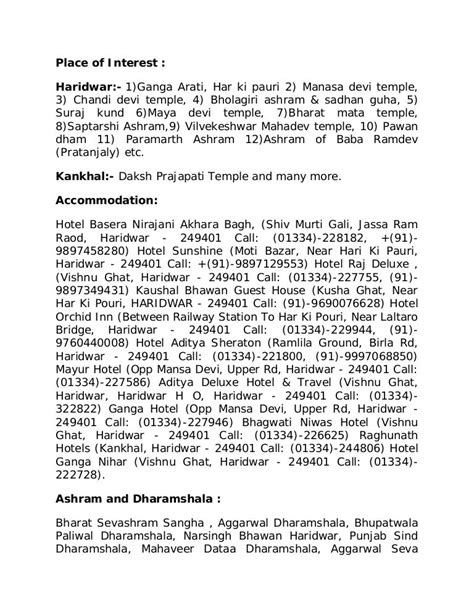 Place of Interest :

Haridwar:- 1)Ganga Arati, Har ki pauri 2) Manasa devi temple, 3) Chandi devi temple, 4) Bholagiri ashram & sadhan guha, 5) Suraj kund 6)Maya devi temple, 7)Bharat mata temple, 8)Saptarshi Ashram,9) Vilvekeshwar Mahadev temple, 10) Pawan dham 11) Paramarth Ashram 12)Ashram of Baba Ramdev (Pratanjaly) etc.

Kankhal:- Daksh Prajapati Temple and many more.

Accommodation:

Hotel Basera Nirajani Akhara Bagh, (Shiv Murti Gali, Jassa Ram Raod, Haridwar - 249401 Call: (01334)-228182, +(91)-9897458280) Hotel Sunshine (Moti Bazar, Near Hari Ki Pauri, Haridwar - 249401 Call: +(91)-9897129553) Hotel Raj Deluxe , (Vishnu Ghat, Haridwar - 249401 Call: (01334)-227755, (91)-9897349431) Kaushal Bhawan Guest House (Kusha Ghat, Near Har Ki Pouri, HARIDWAR - 249401 Call: (91)-9690076628) Hotel Orchid Inn (Between Railway Station To Har Ki Pouri, Near Laltaro Bridge, Haridwar - 249401 Call: (01334)-229944, (91)-9760440008) Hotel Aditya Sheraton (Ramlila Ground, Birla Rd, Haridwar - 249401 Call: (01334)-221800, (91)-9997068850) Mayur Hotel (Opp Mansa Devi, Upper Rd, Haridwar - 249401 Call: (01334)-227586) Aditya Deluxe Hotel & Travel (Vishnu Ghat, Haridwar, Haridwar H O, Haridwar - 249401 Call: (01334)-322822) Ganga Hotel (Opp Mansa Devi, Upper Rd, Haridwar - 249401 Call: (01334)-227946) Bhagwati Niwas Hotel (Vishnu Ghat, Haridwar - 249401 Call: (01334)-226625) Raghunath Hotels (Kankhal, Haridwar - 249401 Call: (01334)-244806) Hotel Ganga Nihar (Vishnu Ghat, Haridwar - 249401 Call: (01334)-222728).

Ashram and Dharamshala :

Bharat Sevashram Sangha , Aggarwal Dharamshala, Bhupatwala Paliwal Dharamshala, Narsingh Bhawan Haridwar, Punjab Sind Dharamshala, Mahaveer Dataa Dharamshala, Aggarwal Seva